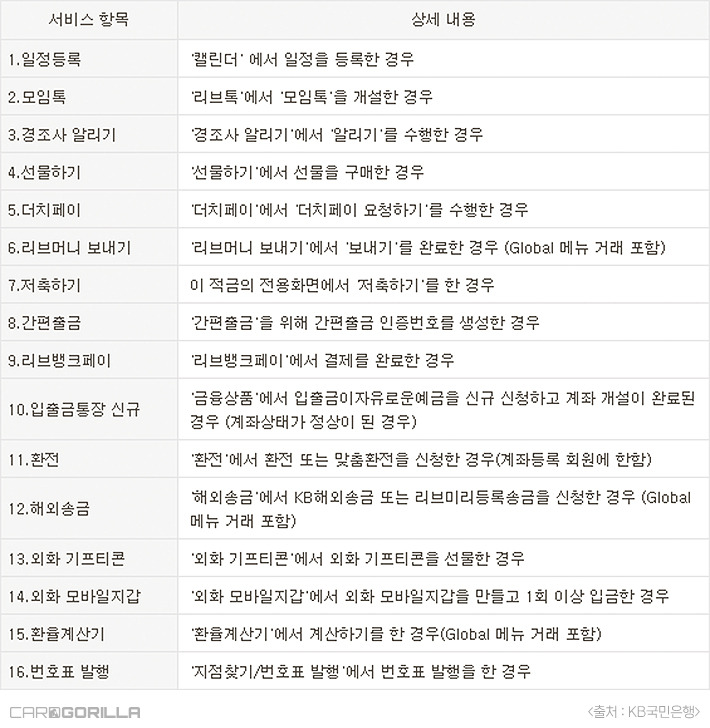 | 서비스 항목 | 상세 내용 |
|---|---|
| 1.일정등록 | '캘린더' 에서 일정을 등록한 경우 |
| 2.모임톡 | '리브톡'에서 '모임톡'을 개설한 경우 |
| 3.경조사 알리기 | '경조사 알리기'에서 '알리기'를 수행한 경우 |
| 4.선물하기 | '선물하기'에서 선물을 구매한 경우 |
| 5.더치페이 | '더치페이'에서 '더치페이 요청하기'를 수행한 경우 |
| 6.리브머니 보내기 | '리브머니 보내기'에서 '보내기'를 완료한 경우 (Global 메뉴 거래 포함) |
| 7.저축하기 | 이 적금의 전용화면에서 '저축하기'를 한 경우 |
| 8.간편출금 | '간편출금'을 위해 간편출금 인증번호를 생성한 경우 |
| 9.리브뱅크페이 | '리브뱅크페이'에서 결제를 완료한 경우 |
| 10.입출금통장 신규 | '금융상품'에서 입출금이자유로운예금을 신규 신청하고 계좌 개설이 완료된 경우 (계좌상태가 정상이 된 경우) |
| 11.환전 | '환전'에서 환전 또는 맞춤환전을 신청한 경우(계좌등록 회원에 한함) |
| 12.해외송금 | '해외송금'에서 KB해외송금 또는 리브미리등록송금을 신청한 경우 (Global 메뉴 거래 포함) |
| 13.외화 기프티콘 | '외화 기프티콘'에서 외화 기프티콘을 선물한 경우 |
| 14.외화 모바일지갑 | '외화 모바일지갑'에서 외화 모바일지갑을 만들고 1회 이상 입금한 경우 |
| 15.환율계산기 | '환율계산기'에서 계산하기를 한 경우(Global 메뉴 거래 포함) |
| 16.번호표 발행 | '지점찾기/번호표 발행'에서 번호표 발행을 한 경우 |

CAR GORILLA

<출처 : KB국민은행>